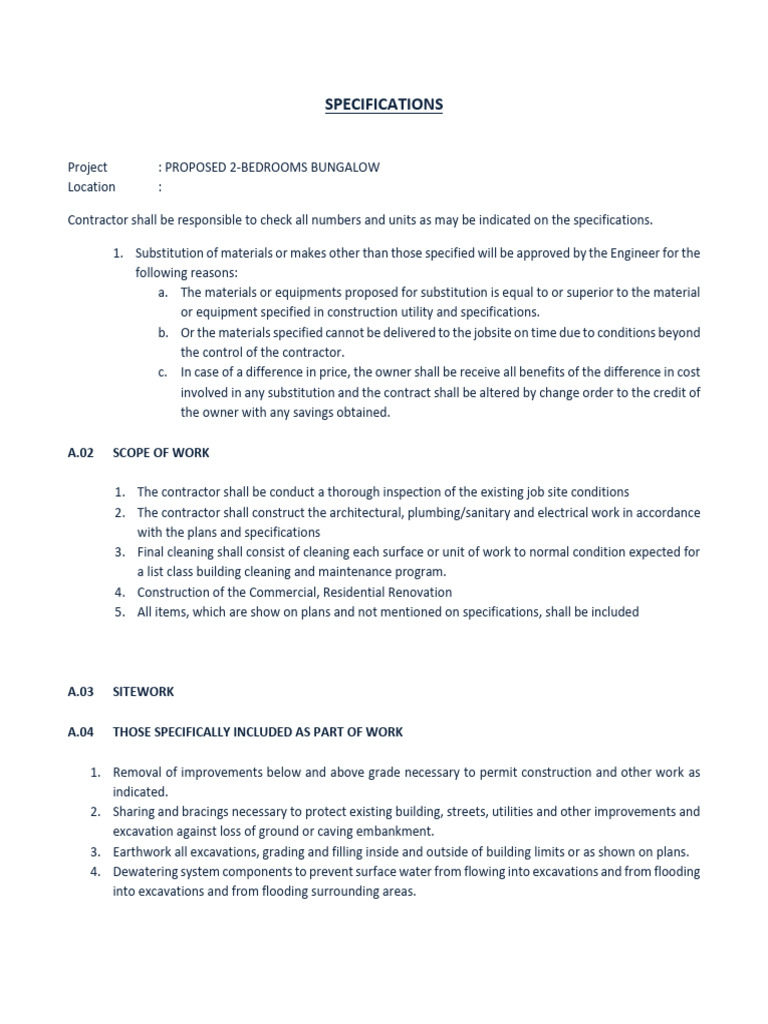 SPECIFICATIONS

Project : PROPOSED 2-BEDROOMS BUNGALOW
Location :

Contractor shall be responsible to check all numbers and units as may be indicated on the specifications.

1. Substitution of materials or makes other than those specified will be approved by the Engineer for the following reasons:
a. The materials or equipments proposed for substitution is equal to or superior to the material or equipment specified in construction utility and specifications.
b. Or the materials specified cannot be delivered to the jobsite on time due to conditions beyond the control of the contractor.
c. In case of a difference in price, the owner shall be receive all benefits of the difference in cost involved in any substitution and the contract shall be altered by change order to the credit of the owner with any savings obtained.

A.02 SCOPE OF WORK

1. The contractor shall be conduct a thorough inspection of the existing job site conditions
2. The contractor shall construct the architectural, plumbing/sanitary and electrical work in accordance with the plans and specifications
3. Final cleaning shall consist of cleaning each surface or unit of work to normal condition expected for a list class building cleaning and maintenance program.
4. Construction of the Commercial, Residential Renovation
5. All items, which are show on plans and not mentioned on specifications, shall be included

A.03 SITEWORK

A.04 THOSE SPECIFICALLY INCLUDED AS PART OF WORK

1. Removal of improvements below and above grade necessary to permit construction and other work as indicated.
2. Sharing and bracings necessary to protect existing building, streets, utilities and other improvements and excavation against loss of ground or caving embankment.
3. Earthwork all excavations, grading and filling inside and outside of building limits or as shown on plans.
4. Dewatering system components to prevent surface water from flowing into excavations and from flooding into excavations and from flooding surrounding areas.